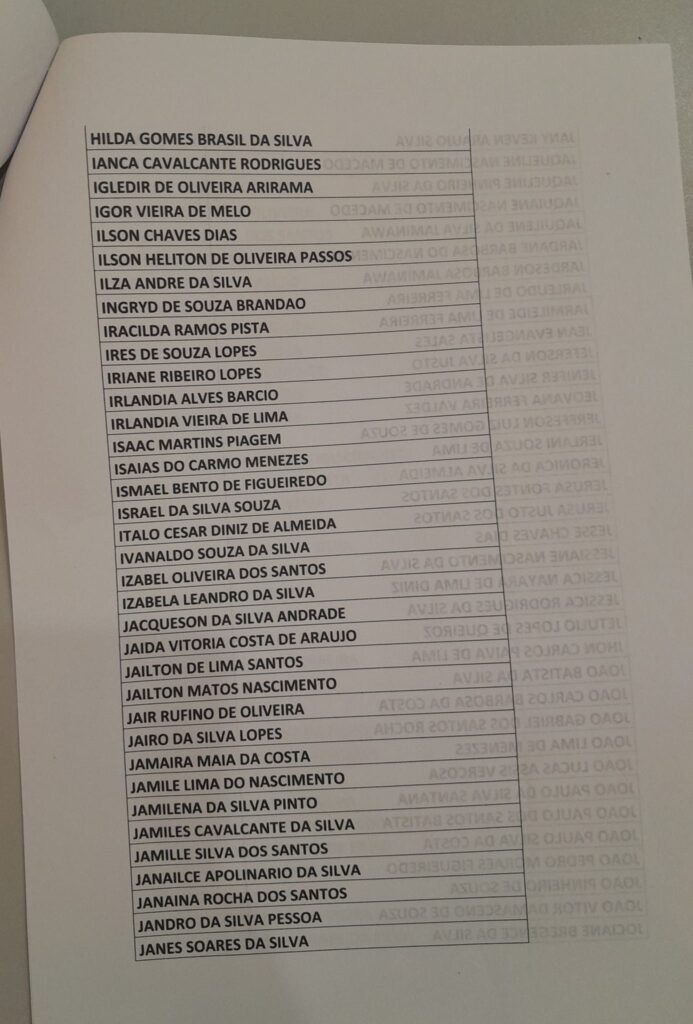 HILDA GOMES BRASIL DA SILVA
IANCA CAVALCANTE RODRIGUES
IGLEDIR DE OLIVEIRA ARIRAMA
IGOR VIEIRA DE MELO
ILSON CHAVES DIAS
ILSON HELITON DE OLIVEIRA PASSOS
ILZA ANDRE DA SILVA
INGRYD DE SOUZA BRANDAO
IRACILDA RAMOS PISTA
IRES DE SOUZA LOPES
IRIANE RIBEIRO LOPES
IRLANDIA ALVES BARCIO
IRLANDIA VIEIRA DE LIMA
ISAAC MARTINS PIAGEM
ISAIAS DO CARMO MENEZES
ISMAEL BENTO DE FIGUEIREDO
ISRAEL DA SILVA SOUZA
ITALO CESAR DINIZ DE ALMEIDA
IVANALDO SOUZA DA SILVA
IZABEL OLIVEIRA DOS SANTOS
IZABELA LEANDRO DA SILVA
JACQUESON DA SILVA ANDRADE
JAIDA VITORIA COSTA DE ARAUJO
JAILTON DE LIMA SANTOS
JAILTON MATOS NASCIMENTO
JAIR RUFINO DE OLIVEIRA
JAIRO DA SILVA LOPES
JAMAIRA MAIA DA COSTA
JAMILE LIMA DO NASCIMENTO
JAMILENA DA SILVA PINTO
JAMILES CAVALCANTE DA SILVA
JAMILLE SILVA DOS SANTOS
JANAILCE APOLINARIO DA SILVA
JANAINA ROCHA DOS SANTOS
JANDRO DA SILVA PESSOA
JANES SOARES DA SILVA